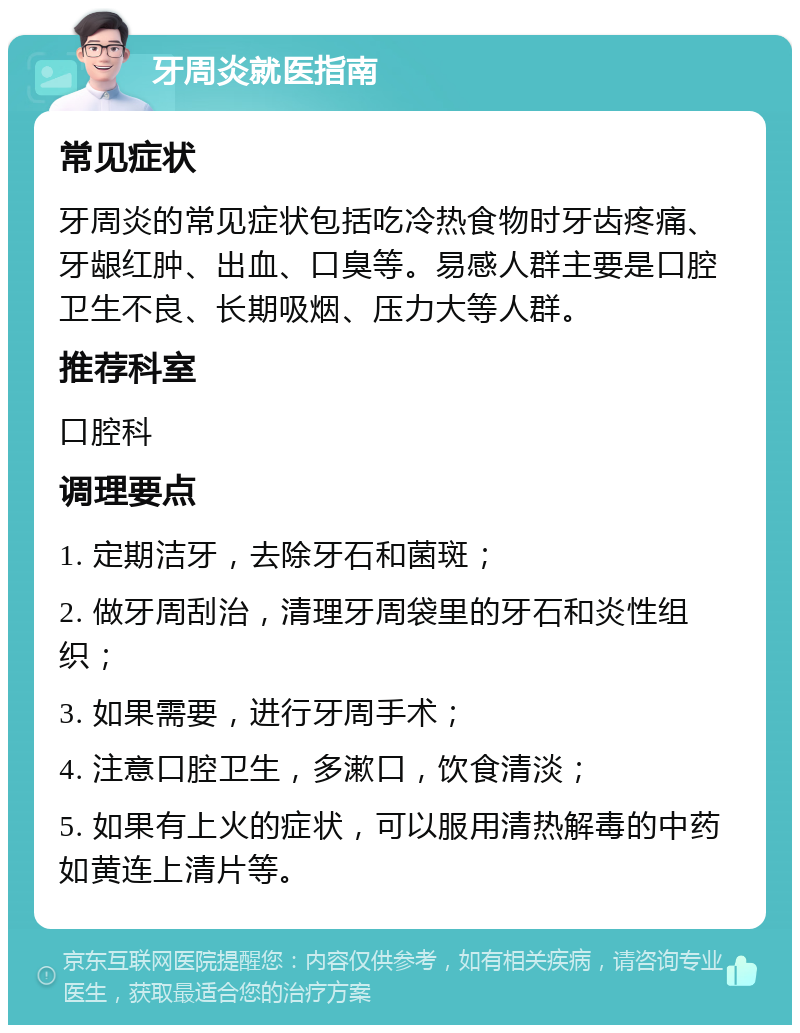 牙周炎就医指南

常见症状

牙周炎的常见症状包括吃冷热食物时牙齿疼痛、牙龈红肿、出血、口臭等。易感人群主要是口腔卫生不良、长期吸烟、压力大等人群。

推荐科室

口腔科

调理要点

1. 定期洁牙，去除牙石和菌斑；

2. 做牙周刮治，清理牙周袋里的牙石和炎性组织；

3. 如果需要，进行牙周手术；

4. 注意口腔卫生，多漱口，饮食清淡；

5. 如果有上火的症状，可以服用清热解毒的中药如黄连上清片等。

京东互联网医院提醒您：内容仅供参考，如有相关疾病，请咨询专业医生，获取最适合您的治疗方案